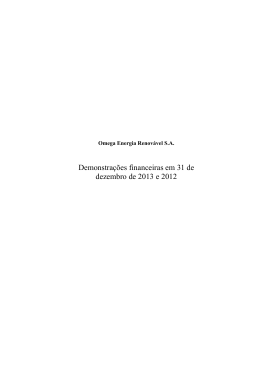 Omega Energia Renovável S.A.

Demonstrações financeiras em 31 de dezembro de 2013 e 2012